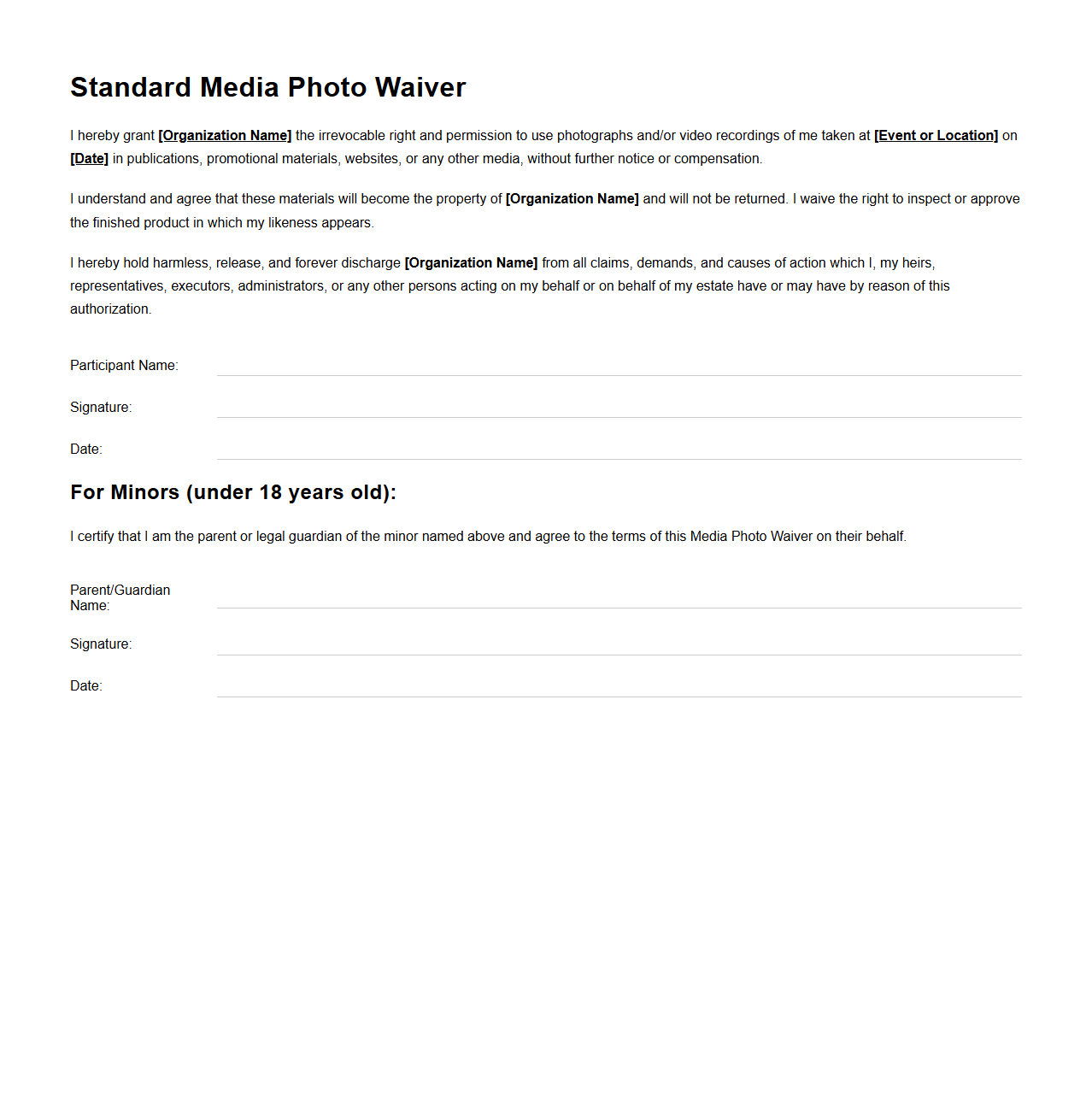 Standard Media Photo Waiver

I hereby grant [Organization Name] the irrevocable right and permission to use photographs and/or video recordings of me taken at [Event or Location] on [Date] in publications, promotional materials, websites, or any other media, without further notice or compensation.

I understand and agree that these materials will become the property of [Organization Name] and will not be returned. I waive the right to inspect or approve the finished product in which my likeness appears.

I hereby hold harmless, release, and forever discharge [Organization Name] from all claims, demands, and causes of action which I, my heirs, representatives, executors, administrators, or any other persons acting on my behalf or on behalf of my estate have or may have by reason of this authorization.

Participant Name:

Signature:

Date:

For Minors (under 18 years old):

I certify that I am the parent or legal guardian of the minor named above and agree to the terms of this Media Photo Waiver on their behalf.

Parent/Guardian Name:

Signature:

Date: